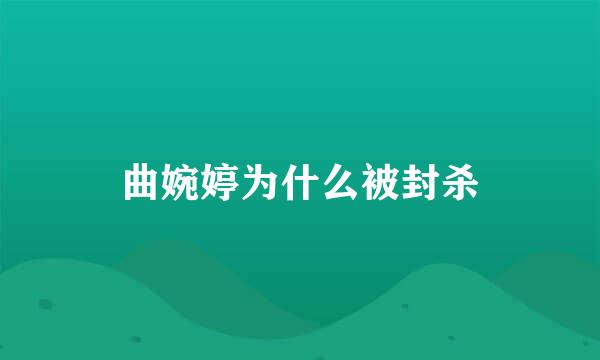 曲婉婷为什么被封杀